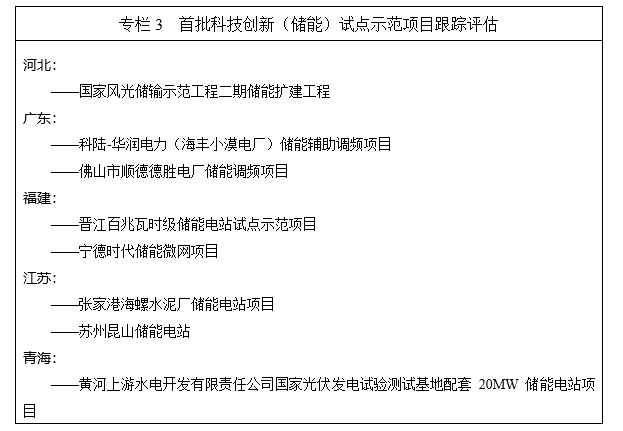 专栏3 首批科技创新（储能）试点示范项目跟踪评估

河北：

——国家风光储输示范工程二期储能扩建工程

广东：

——科陆-华润电力（海丰小漠电厂）储能辅助调频项目

——佛山市顺德德胜电厂储能调频项目

福建：

——晋江百兆瓦时级储能电站试点示范项目

——宁德时代储能微网项目

江苏：

——张家港海螺水泥厂储能电站项目

——苏州昆山储能电站

青海：

——黄河上游水电开发有限责任公司国家光伏发电试验测试基地配套20MW储能电站项目